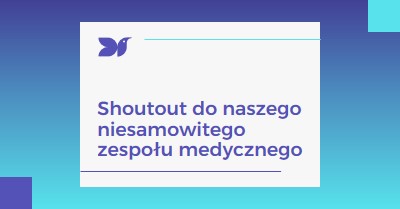 Shoutout do naszego niesamowitego zespołu medycznego